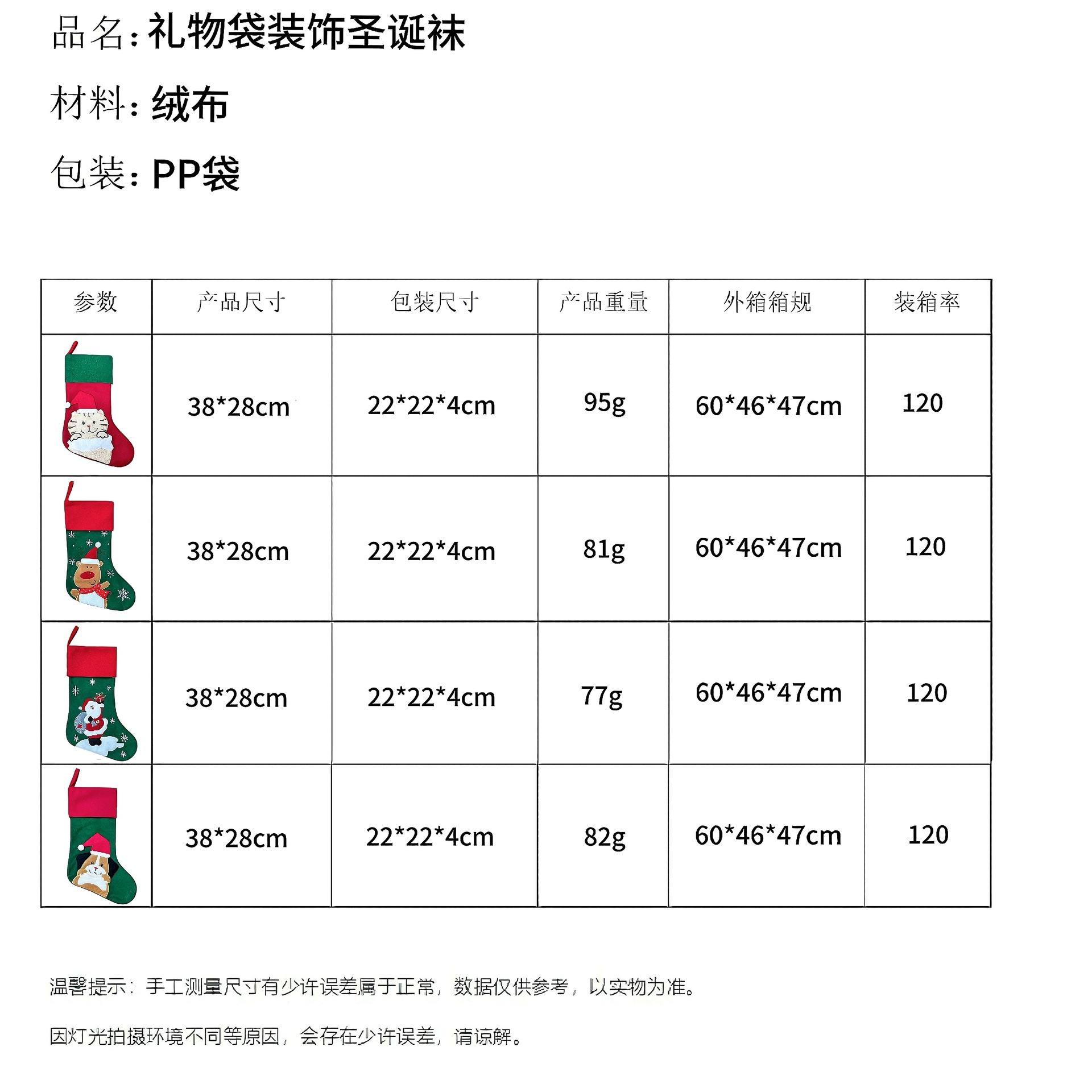 品名:礼物袋装饰圣诞袜

材料:绒布

包装:PP袋

| 参数 | 产品尺寸 | 包装尺寸 | 产品重量 | 外箱箱规 | 装箱率 |
|---|---|---|---|---|---|
|  | 38*28cm | 22*22*4cm | 95g | 60*46*47cm | 120 |
|  | 38*28cm | 22*22*4cm | 81g | 60*46*47cm | 120 |
|  | 38*28cm | 22*22*4cm | 77g | 60*46*47cm | 120 |
|  | 38*28cm | 22*22*4cm | 82g | 60*46*47cm | 120 |

温馨提示:手工测量尺寸有少许误差属于正常,数据仅供参考,以实物为准。

因灯光拍摄环境不同等原因,会存在少许误差,请谅解。